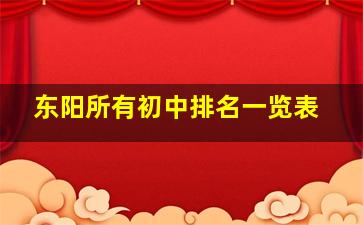 东阳所有初中排名一览表